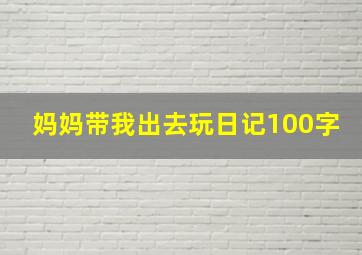 妈妈带我出去玩日记100字